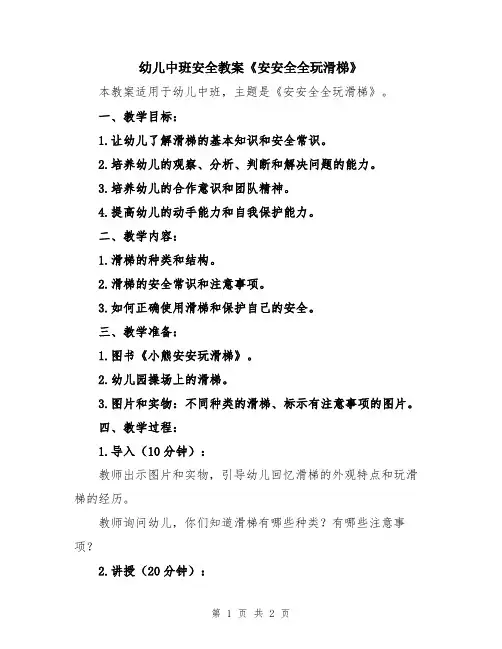 幼儿中班安全教案《安安全全玩滑梯》

本教案适用于幼儿中班，主题是《安安全全玩滑梯》。

一、教学目标：

1.让幼儿了解滑梯的基本知识和安全常识。

2.培养幼儿的观察、分析、判断和解决问题的能力。

3.培养幼儿的合作意识和团队精神。

4.提高幼儿的动手能力和自我保护能力。

二、教学内容：

1.滑梯的种类和结构。

2.滑梯的安全常识和注意事项。

3.如何正确使用滑梯和保护自己的安全。

三、教学准备：

1.图书《小熊安安玩滑梯》。

2.幼儿园操场上的滑梯。

3.图片和实物：不同种类的滑梯、标示有注意事项的图片。

四、教学过程：

1.导入（10分钟）：

教师出示图片和实物，引导幼儿回忆滑梯的外观特点和玩滑梯的经历。

教师询问幼儿，你们知道滑梯有哪些种类？有哪些注意事项？

2.讲授（20分钟）：

第 1 页 共 2 页